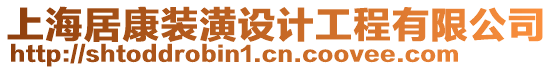 上海居康装潢设计工程有限公司
http://shtoddrobin1.cn.coovee.com